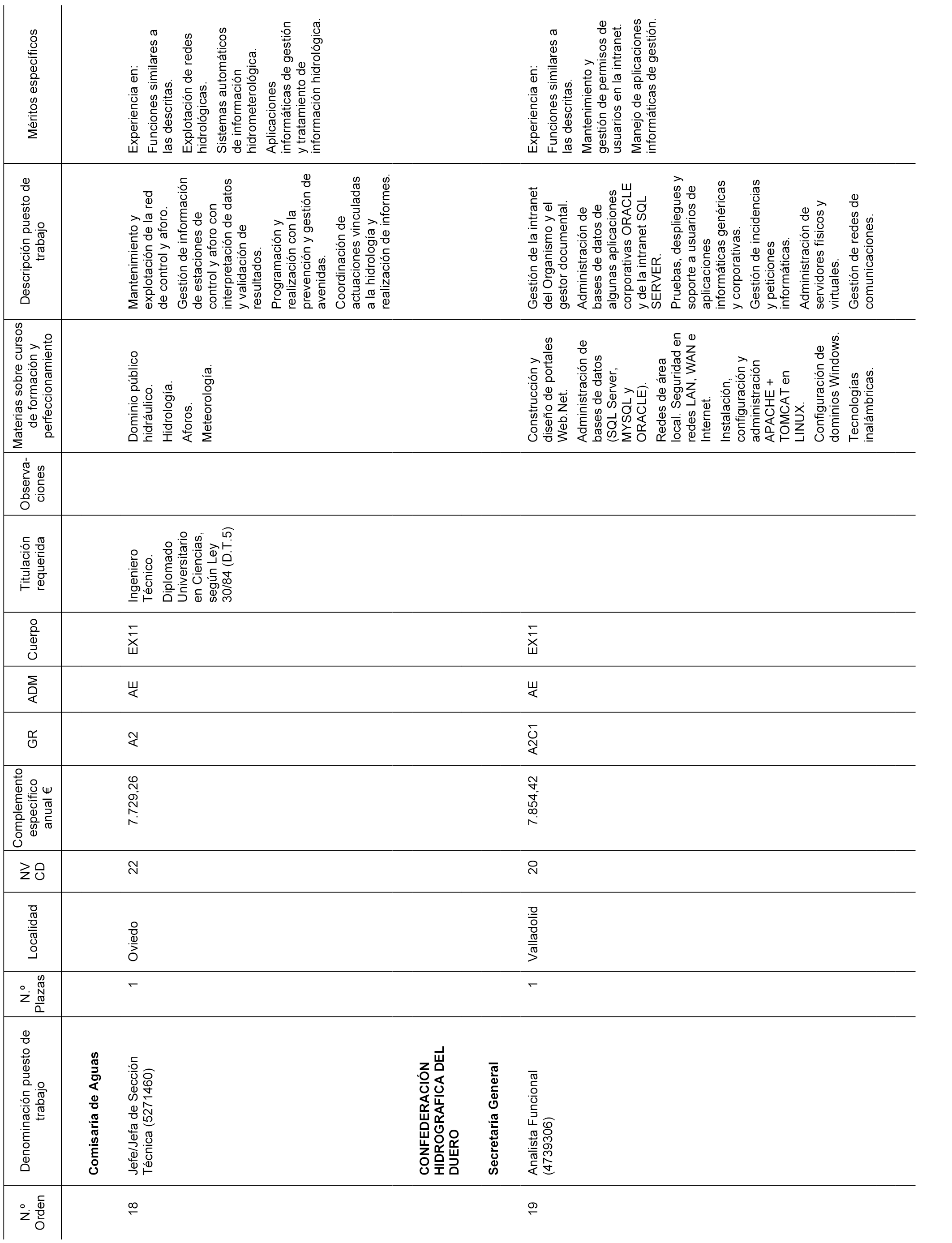 | N.º Orden | Denominación puesto de trabajo | N.º Plazas | Localidad | NV CD | Complemento específico anual € | GR | ADM | Cuerpo | Titulación requerida | Observaciones | Materias sobre cursos de formación y perfeccionamiento | Descripción puesto de trabajo | Méritos específicos |
|---|---|---|---|---|---|---|---|---|---|---|---|---|---|
| | **Comisaría de Aguas** | | | | | | | | | | | | |
| 18 | Jefe/Jefa de Sección Técnica (5271460) | 1 | Oviedo | 22 | 7.729,26 | A2 | AE | EX11 | Ingeniero Técnico. Diplomado Universitario en Ciencias, según Ley 30/84 (D.T.5) | | Dominio público hidráulico. Hidrología. Aforos. Meteorología. | Mantenimiento y explotación de la red de control y aforo. Gestión de información de estaciones de control y aforo con interpretación de datos y validación de resultados. Programación y realización con la prevención y gestión de avenidas. Coordinación de actuaciones vinculadas a la hidrología y realización de informes. | Experiencia en: Funciones similares a las descritas. Explotación de redes hidrológicas. Sistemas automáticos de información hidrometerológica. Aplicaciones informáticas de gestión y tratamiento de información hidrológica. |
| | **CONFEDERACIÓN HIDROGRAFICA DEL DUERO** | | | | | | | | | | | | |
| | **Secretaría General** | | | | | | | | | | | | |
| 19 | Analista Funcional (4739306) | 1 | Valladolid | 20 | 7.854,42 | A2C1 | AE | EX11 | | | Construcción y diseño de portales Web.Net. Administración de bases de datos (SQL Server, MYSQL y ORACLE). Redes de área local. Seguridad en redes LAN, WAN e Internet. Instalación, configuración y administración APACHE + TOMCAT en LINUX. Configuración de dominios Windows. Tecnologías inalámbricas. | Gestión de la intranet del Organismo y el gestor documental. Administración de bases de datos de algunas aplicaciones corporativas ORACLE y de la intranet SQL SERVER. Pruebas, despliegues y soporte a usuarios de aplicaciones informáticas genéricas y corporativas. Gestión de incidencias y peticiones informáticas. Administración de servidores físicos y virtuales. Gestión de redes de comunicaciones. | Experiencia en: Funciones similares a las descritas. Mantenimiento y gestión de permisos de usuarios en la intranet. Manejo de aplicaciones informáticas de gestión. |